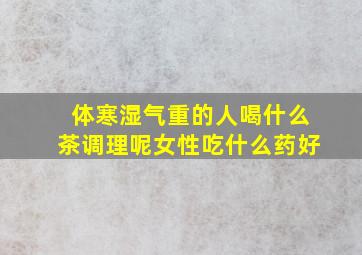 体寒湿气重的人喝什么茶调理呢女性吃什么药好